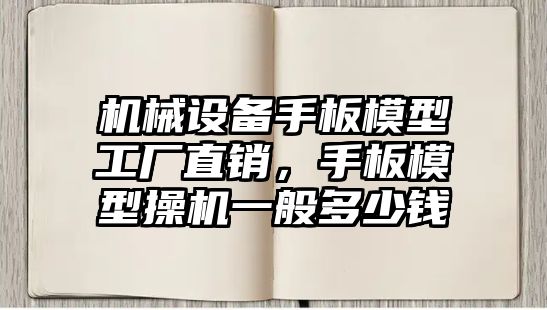 机械设备手板模型工厂直销，手板模型操机一般多少钱